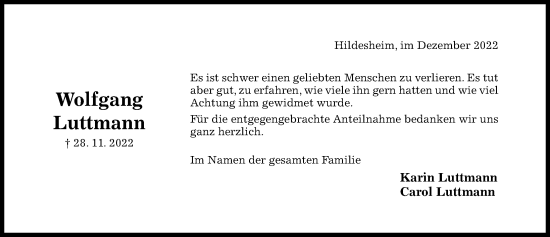 Wolfgang Luttmann

† 28. 11. 2022

Hildesheim, im Dezember 2022

Es ist schwer einen geliebten Menschen zu verlieren. Es tut aber gut, zu erfahren, wie viele ihn gern hatten und wie viel Achtung ihm gewidmet wurde.

Für die entgegengebrachte Anteilnahme bedanken wir uns ganz herzlich.

Im Namen der gesamten Familie

Karin Luttmann
Carol Luttmann